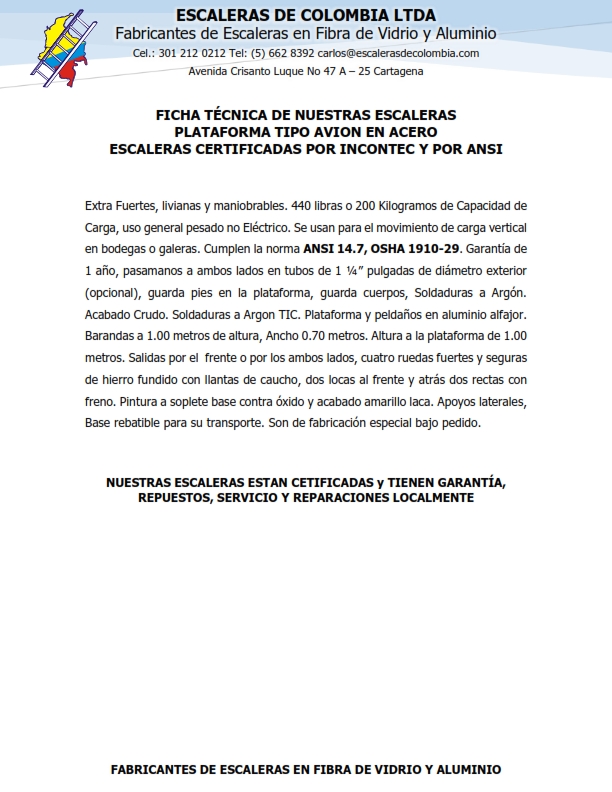 ESCALERAS DE COLOMBIA LTDA
Fabricantes de Escaleras en Fibra de Vidrio y Aluminio
Cel.: 301 212 0212 Tel: (5) 662 8392 carlos@escalerasdecolombia.com
Avenida Crisanto Luque No 47 A – 25 Cartagena

FICHA TÉCNICA DE NUESTRAS ESCALERAS
PLATAFORMA TIPO AVION EN ACERO
ESCALERAS CERTIFICADAS POR INCONTEC Y POR ANSI

Extra Fuertes, livianas y maniobrables. 440 libras o 200 Kilogramos de Capacidad de Carga, uso general pesado no Eléctrico. Se usan para el movimiento de carga vertical en bodegas o galeras. Cumplen la norma ANSI 14.7, OSHA 1910-29. Garantía de 1 año, pasamanos a ambos lados en tubos de 1 ¼" pulgadas de diámetro exterior (opcional), guarda pies en la plataforma, guarda cuerpos, Soldaduras a Argón. Acabado Crudo. Soldaduras a Argon TIC. Plataforma y peldaños en aluminio alfajor. Barandas a 1.00 metros de altura, Ancho 0.70 metros. Altura a la plataforma de 1.00 metros. Salidas por el frente o por los ambos lados, cuatro ruedas fuertes y seguras de hierro fundido con llantas de caucho, dos locas al frente y atrás dos rectas con freno. Pintura a soplete base contra óxido y acabado amarillo laca. Apoyos laterales, Base rebatible para su transporte. Son de fabricación especial bajo pedido.

NUESTRAS ESCALERAS ESTAN CETIFICADAS y TIENEN GARANTÍA, REPUESTOS, SERVICIO Y REPARACIONES LOCALMENTE

FABRICANTES DE ESCALERAS EN FIBRA DE VIDRIO Y ALUMINIO